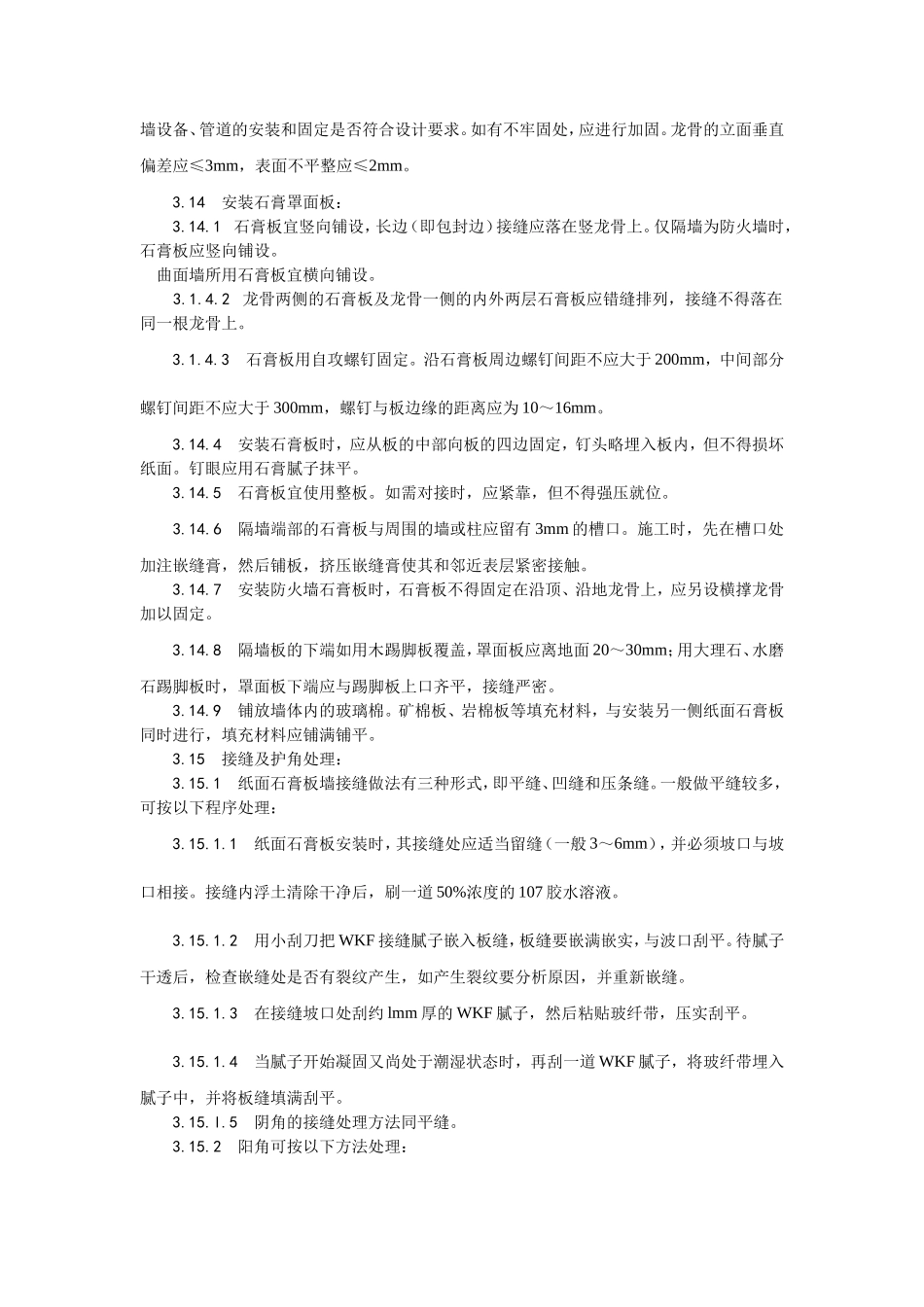 墙设备、管道的安装和固定是否符合设计要求。如有不牢固处，应进行加固。龙骨的立面垂直偏差应≤3mm，表面不平整应≤2mm。

3.14　安装石膏罩面板：

3.14.1　石膏板宜竖向铺设，长边（即包封边）接缝应落在竖龙骨上。仅隔墙为防火墙时，石膏板应竖向铺设。

曲面墙所用石膏板宜横向铺设。

3.1.4.2　龙骨两侧的石膏板及龙骨一侧的内外两层石膏板应错缝排列，接缝不得落在同一根龙骨上。

3.1.4.3　石膏板用自攻螺钉固定。沿石膏板周边螺钉间距不应大于200mm，中间部分螺钉间距不应大于300mm，螺钉与板边缘的距离应为10～16mm。

3.14.4　安装石膏板时，应从板的中部向板的四边固定，钉头略埋入板内，但不得损坏纸面。钉眼应用石膏腻子抹平。

3.14.5　石膏板宜使用整板。如需对接时，应紧靠，但不得强压就位。

3.14.6　隔墙端部的石膏板与周围的墙或柱应留有3mm的槽口。施工时，先在槽口处加注嵌缝膏，然后铺板，挤压嵌缝膏使其和邻近表层紧密接触。

3.14.7　安装防火墙石膏板时，石膏板不得固定在沿顶、沿地龙骨上，应另设横撑龙骨加以固定。

3.14.8　隔墙板的下端如用木踢脚板覆盖，罩面板应离地面20～30mm；用大理石、水磨石踢脚板时，罩面板下端应与踢脚板上口齐平，接缝严密。

3.14.9　铺放墙体内的玻璃棉。矿棉板、岩棉板等填充材料，与安装另一侧纸面石膏板同时进行，填充材料应铺满铺平。

3.15　接缝及护角处理：

3.15.1　纸面石膏板墙接缝做法有三种形式，即平缝、凹缝和压条缝。一般做平缝较多，可按以下程序处理：

3.15.1.1　纸面石膏板安装时，其接缝处应适当留缝（一般3～6mm），并必须坡口与坡口相接。接缝内浮土清除干净后，刷一道50%浓度的107胶水溶液。

3.15.1.2　用小刮刀把WKF接缝腻子嵌入板缝，板缝要嵌满嵌实，与波口刮平。待腻子干透后，检查嵌缝处是否有裂纹产生，如产生裂纹要分析原因，并重新嵌缝。

3.15.1.3　在接缝坡口处刮约lmm厚的WKF腻子，然后粘贴玻纤带，压实刮平。

3.15.1.4　当腻子开始凝固又尚处于潮湿状态时，再刮一道WKF腻子，将玻纤带埋入腻子中，并将板缝填满刮平。

3.15.l.5　阴角的接缝处理方法同平缝。

3.15.2　阳角可按以下方法处理：